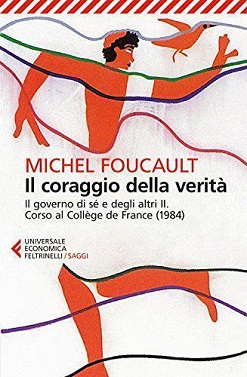 MICHEL FOUCAULT
Il coraggio della verità

Il governo di sé e degli altri II.
Corso al Collège de France (1984)

UNIVERSALE
ECONOMICA
FELTRINELLI / SAGGI